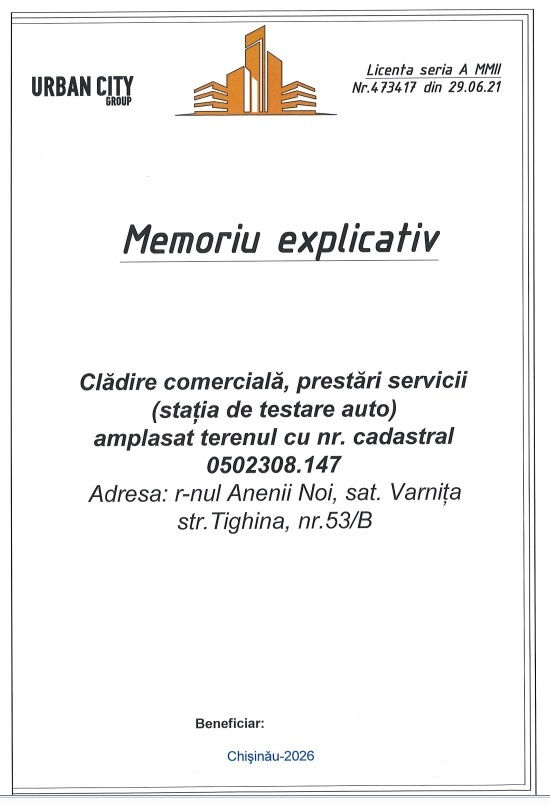 URBAN CITY
GROUP

Licenta seria A MMII
Nr.473417 din 29.06.21

Memoriu explicativ

Clădire comercială, prestări servicii
(stația de testare auto)
amplasat terenul cu nr. cadastral
0502308.147
Adresa: r-nul Anenii Noi, sat. Varnița
str.Tighina, nr.53/B

Beneficiar:

Chișinău-2026